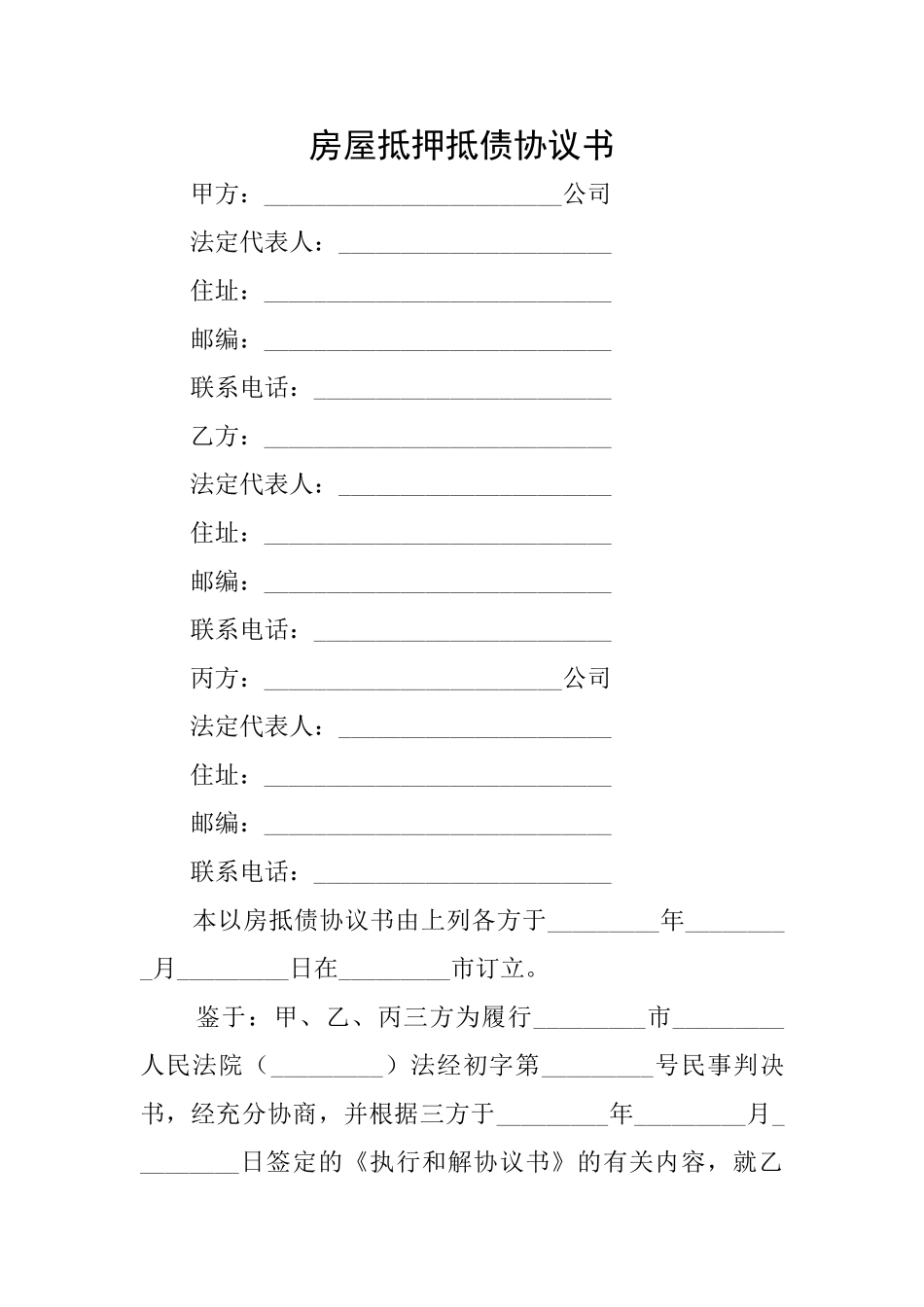 房屋抵押抵债协议书

甲方：________________________公司

法定代表人：______________________

住址：____________________________

邮编：____________________________

联系电话：________________________

乙方：____________________________

法定代表人：______________________

住址：____________________________

邮编：____________________________

联系电话：________________________

丙方：________________________公司

法定代表人：______________________

住址：____________________________

邮编：____________________________

联系电话：________________________

本以房抵债协议书由上列各方于_________年_________月_________日在_________市订立。

鉴于：甲、乙、丙三方为履行_________市_________人民法院（_________）法经初字第_________号民事判决书，经充分协商，并根据三方于_________年_________月_________日签定的《执行和解协议书》的有关内容，就乙